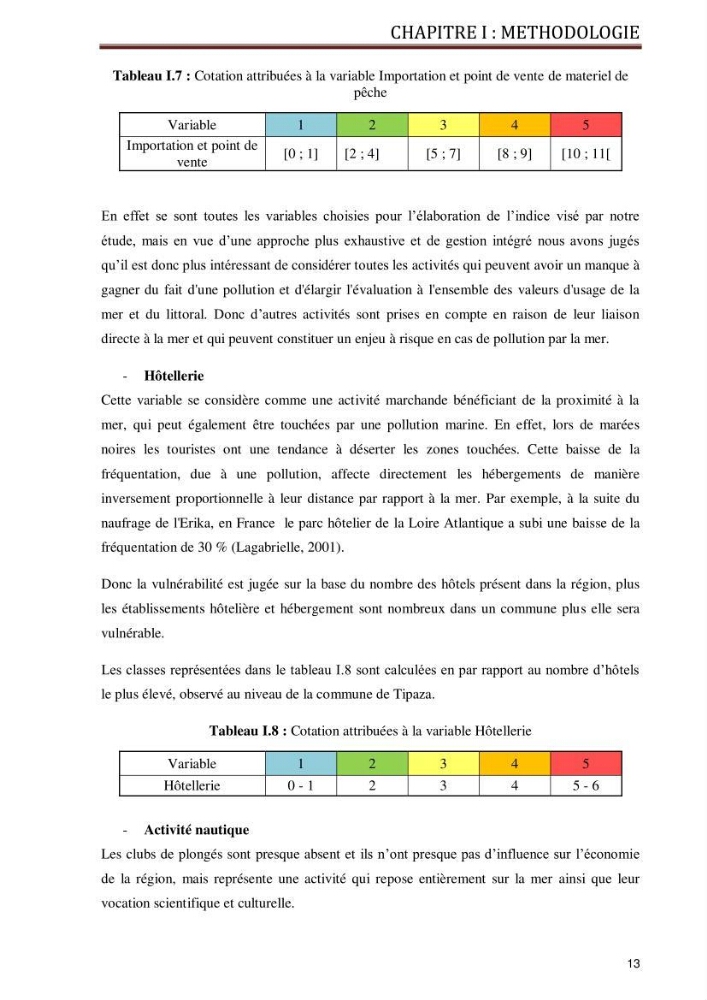 CHAPITRE I : METHODOLOGIE

Tableau I.7 : Cotation attribuées à la variable Importation et point de vente de materiel de pêche

| Variable | 1 | 2 | 3 | 4 | 5 |
|---|---|---|---|---|---|
| Importation et point de vente | [0 ; 1] | [2 ; 4] | [5 ; 7] | [8 ; 9] | [10 ; 11[ |

En effet se sont toutes les variables choisies pour l'élaboration de l'indice visé par notre étude, mais en vue d'une approche plus exhaustive et de gestion intégré nous avons jugés qu'il est donc plus intéressant de considérer toutes les activités qui peuvent avoir un manque à gagner du fait d'une pollution et d'élargir l'évaluation à l'ensemble des valeurs d'usage de la mer et du littoral. Donc d'autres activités sont prises en compte en raison de leur liaison directe à la mer et qui peuvent constituer un enjeu à risque en cas de pollution par la mer.

- Hôtellerie

Cette variable se considère comme une activité marchande bénéficiant de la proximité à la mer, qui peut également être touchées par une pollution marine. En effet, lors de marées noires les touristes ont une tendance à déserter les zones touchées. Cette baisse de la fréquentation, due à une pollution, affecte directement les hébergements de manière inversement proportionnelle à leur distance par rapport à la mer. Par exemple, à la suite du naufrage de l'Erika, en France le parc hôtelier de la Loire Atlantique a subi une baisse de la fréquentation de 30 % (Lagabrielle, 2001).

Donc la vulnérabilité est jugée sur la base du nombre des hôtels présent dans la région, plus les établissements hôtelière et hébergement sont nombreux dans un commune plus elle sera vulnérable.

Les classes représentées dans le tableau I.8 sont calculées en par rapport au nombre d'hôtels le plus élevé, observé au niveau de la commune de Tipaza.

Tableau I.8 : Cotation attribuées à la variable Hôtellerie

| Variable | 1 | 2 | 3 | 4 | 5 |
|---|---|---|---|---|---|
| Hôtellerie | 0 - 1 | 2 | 3 | 4 | 5 - 6 |

- Activité nautique

Les clubs de plongés sont presque absent et ils n'ont presque pas d'influence sur l'économie de la région, mais représente une activité qui repose entièrement sur la mer ainsi que leur vocation scientifique et culturelle.

13